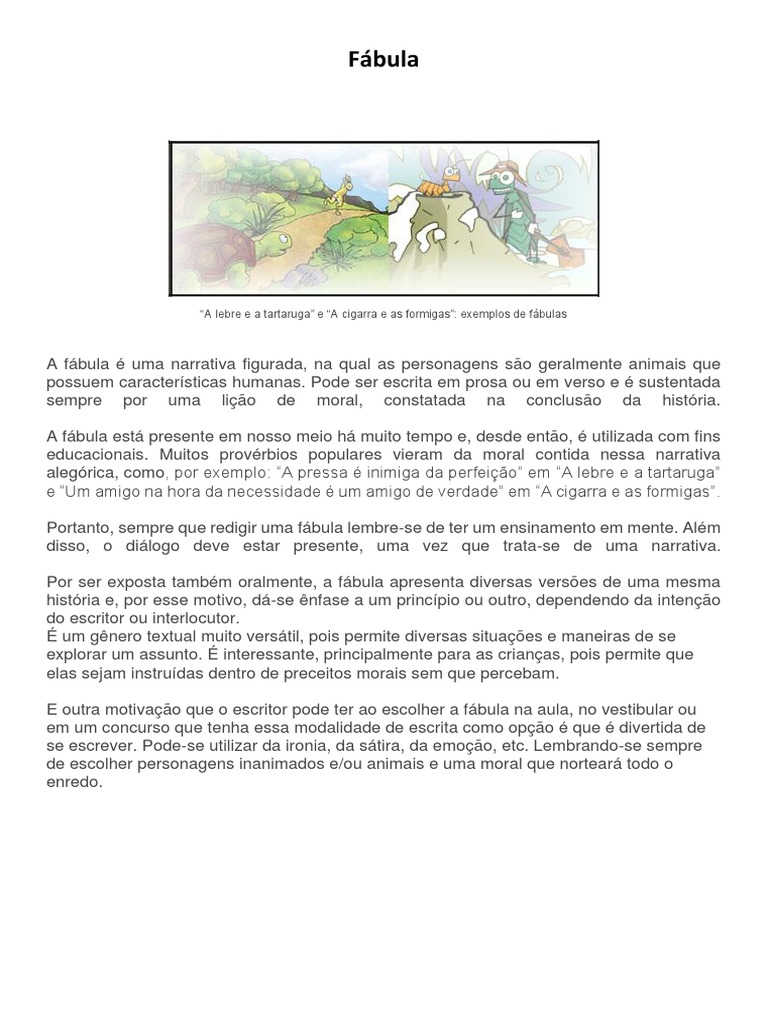 Fábula

"A lebre e a tartaruga" e "A cigarra e as formigas": exemplos de fábulas

A fábula é uma narrativa figurada, na qual as personagens são geralmente animais que possuem características humanas. Pode ser escrita em prosa ou em verso e é sustentada sempre por uma lição de moral, constatada na conclusão da história.

A fábula está presente em nosso meio há muito tempo e, desde então, é utilizada com fins educacionais. Muitos provérbios populares vieram da moral contida nessa narrativa alegórica, como, por exemplo: "A pressa é inimiga da perfeição" em "A lebre e a tartaruga" e "Um amigo na hora da necessidade é um amigo de verdade" em "A cigarra e as formigas".

Portanto, sempre que redigir uma fábula lembre-se de ter um ensinamento em mente. Além disso, o diálogo deve estar presente, uma vez que trata-se de uma narrativa.

Por ser exposta também oralmente, a fábula apresenta diversas versões de uma mesma história e, por esse motivo, dá-se ênfase a um princípio ou outro, dependendo da intenção do escritor ou interlocutor.
É um gênero textual muito versátil, pois permite diversas situações e maneiras de se explorar um assunto. É interessante, principalmente para as crianças, pois permite que elas sejam instruídas dentro de preceitos morais sem que percebam.

E outra motivação que o escritor pode ter ao escolher a fábula na aula, no vestibular ou em um concurso que tenha essa modalidade de escrita como opção é que é divertida de se escrever. Pode-se utilizar da ironia, da sátira, da emoção, etc. Lembrando-se sempre de escolher personagens inanimados e/ou animais e uma moral que norteará todo o enredo.